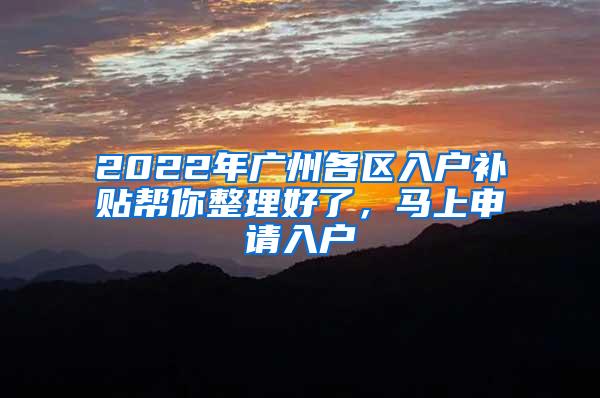 2022年广州各区入户补贴帮你整理好了，马上申请入户